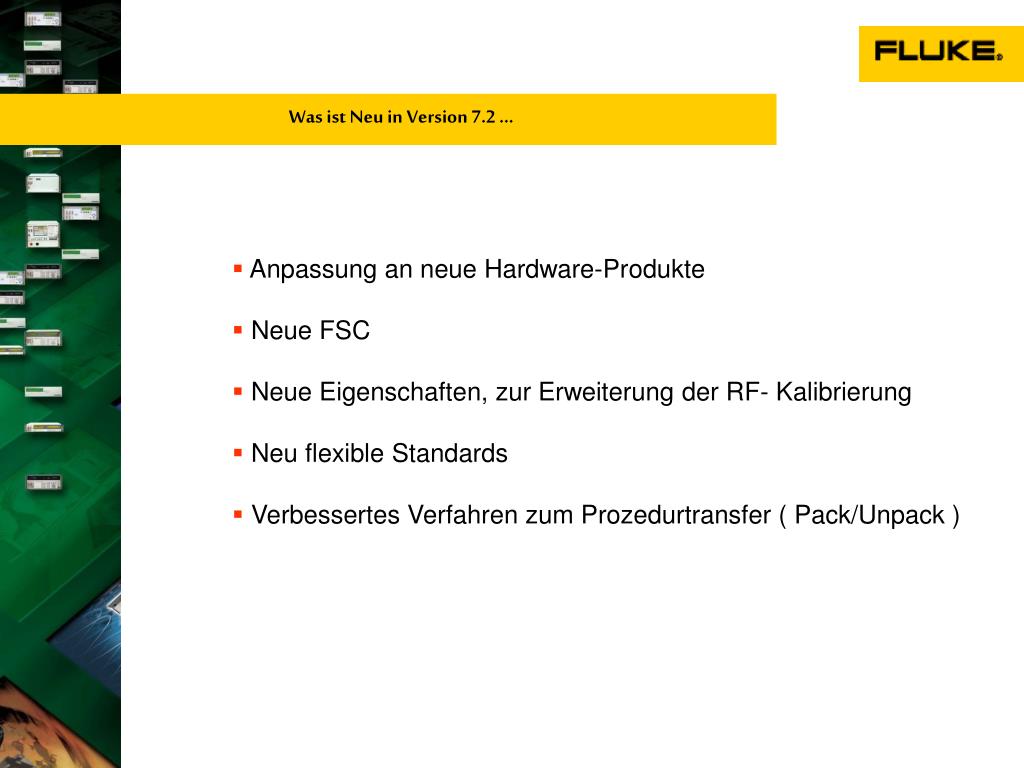 FLUKE®

Was ist Neu in Version 7.2 ...

▪ Anpassung an neue Hardware-Produkte

▪ Neue FSC

▪ Neue Eigenschaften, zur Erweiterung der RF- Kalibrierung

▪ Neu flexible Standards

▪ Verbessertes Verfahren zum Prozedurtransfer ( Pack/Unpack )